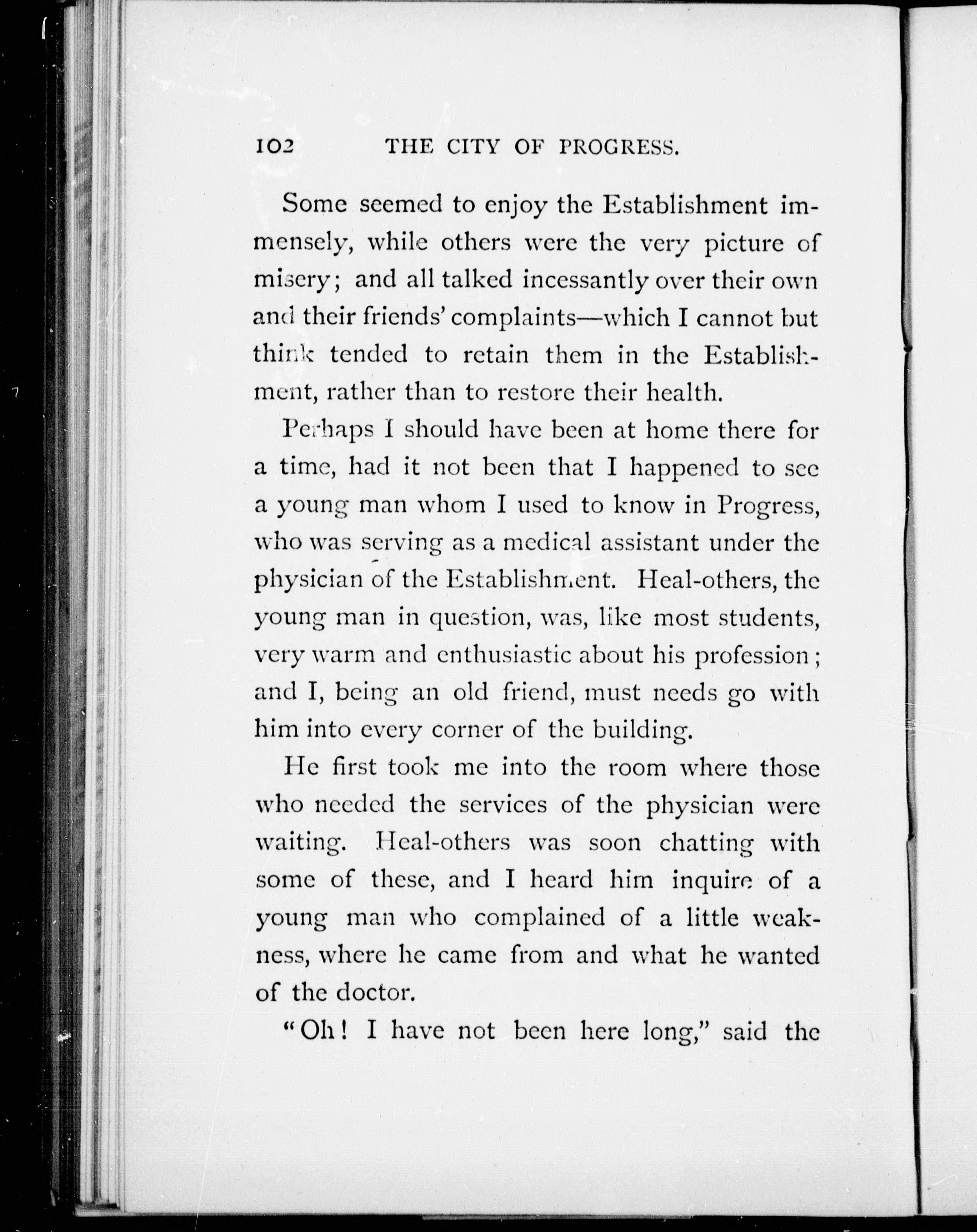 102 THE CITY OF PROGRESS.

Some seemed to enjoy the Establishment immensely, while others were the very picture of misery; and all talked incessantly over their own and their friends' complaints—which I cannot but think tended to retain them in the Establishment, rather than to restore their health.

Perhaps I should have been at home there for a time, had it not been that I happened to see a young man whom I used to know in Progress, who was serving as a medical assistant under the physician of the Establishment. Heal-others, the young man in question, was, like most students, very warm and enthusiastic about his profession; and I, being an old friend, must needs go with him into every corner of the building.

He first took me into the room where those who needed the services of the physician were waiting. Heal-others was soon chatting with some of these, and I heard him inquire of a young man who complained of a little weakness, where he came from and what he wanted of the doctor.

"Oh! I have not been here long," said the